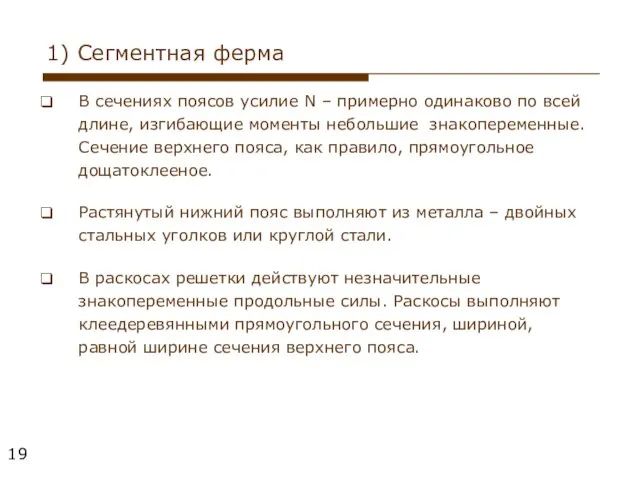 1) Сегментная ферма

❑ В сечениях поясов усилие N – примерно одинаково по всей длине, изгибающие моменты небольшие знакопеременные. Сечение верхнего пояса, как правило, прямоугольное дощатоклееное.

❑ Растянутый нижний пояс выполняют из металла – двойных стальных уголков или круглой стали.

❑ В раскосах решетки действуют незначительные знакопеременные продольные силы. Раскосы выполняют клеедеревянными прямоугольного сечения, шириной, равной ширине сечения верхнего пояса.

19